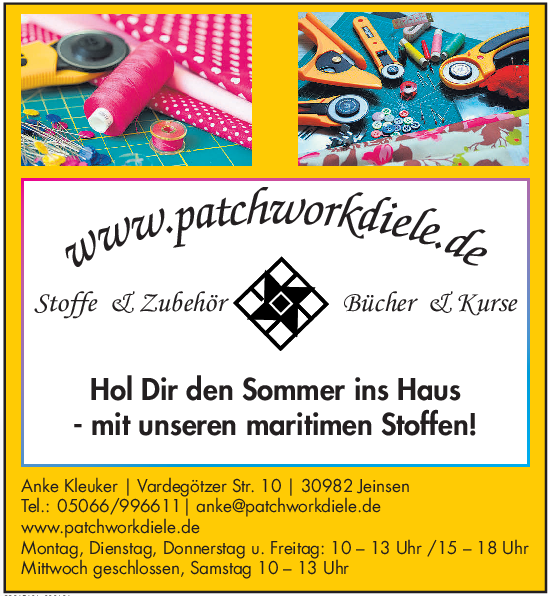 www.patchworkdiele.de

Stoffe & Zubehör

Bücher & Kurse

Hol Dir den Sommer ins Haus
- mit unseren maritimen Stoffen!

Anke Kleuker | Vardegötzer Str. 10 | 30982 Jeinsen
Tel.: 05066/996611 | anke@patchworkdiele.de
www.patchworkdiele.de
Montag, Dienstag, Donnerstag u. Freitag: 10 – 13 Uhr /15 – 18 Uhr
Mittwoch geschlossen, Samstag 10 – 13 Uhr